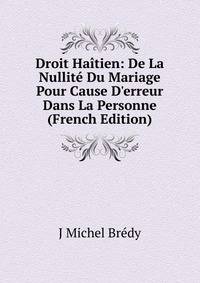 Droit Haîtien: De La Nullité Du Mariage Pour Cause D'erreur Dans La Personne (French Edition)

J Michel Brédy